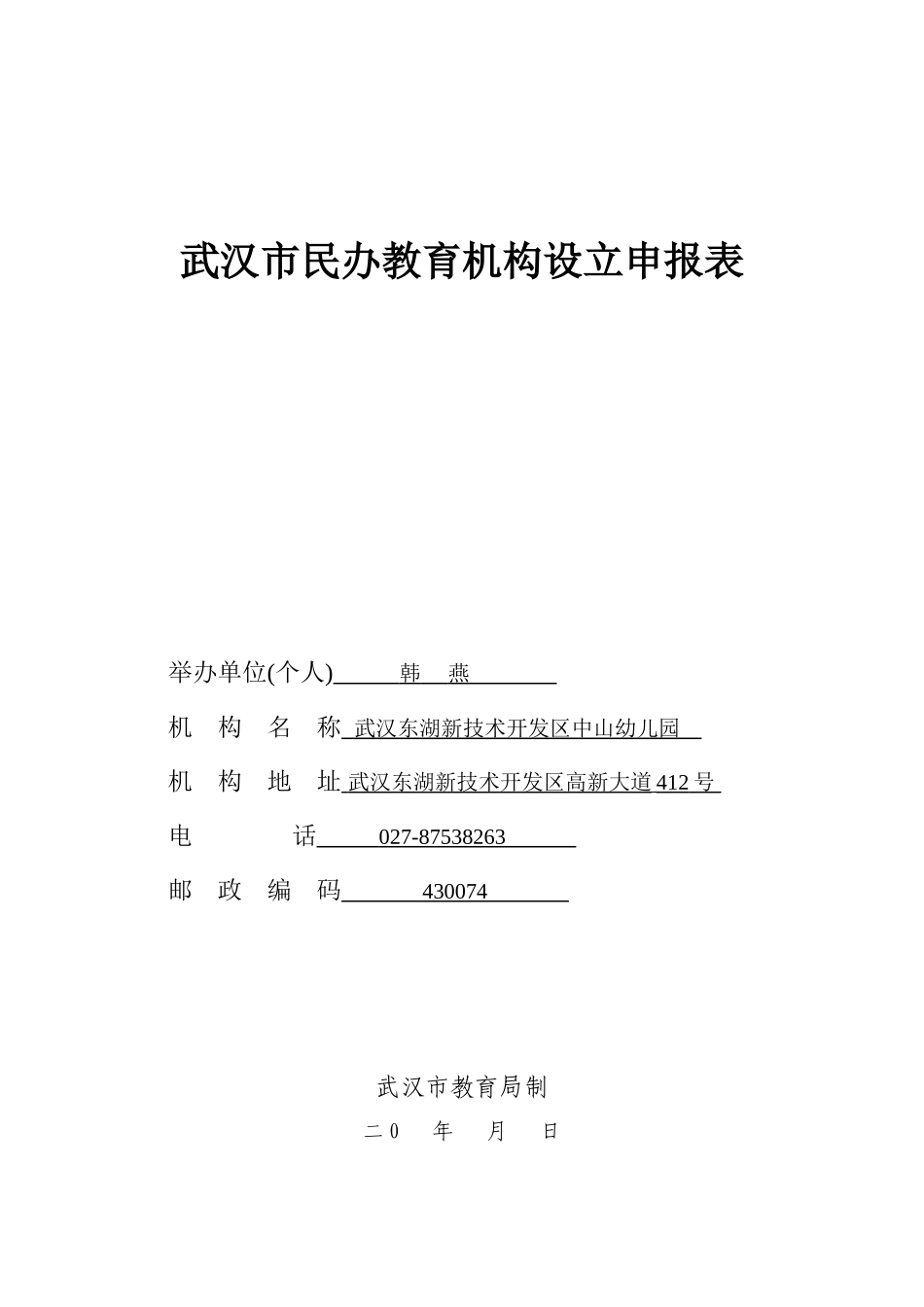 武汉市民办教育机构设立申报表

举办单位(个人) 韩 燕

机 构 名 称 武汉东湖新技术开发区中山幼儿园

机 构 地 址 武汉东湖新技术开发区高新大道 412 号

电 话 027-87538263

邮 政 编 码 430074

武汉市教育局制

二0 年 月 日